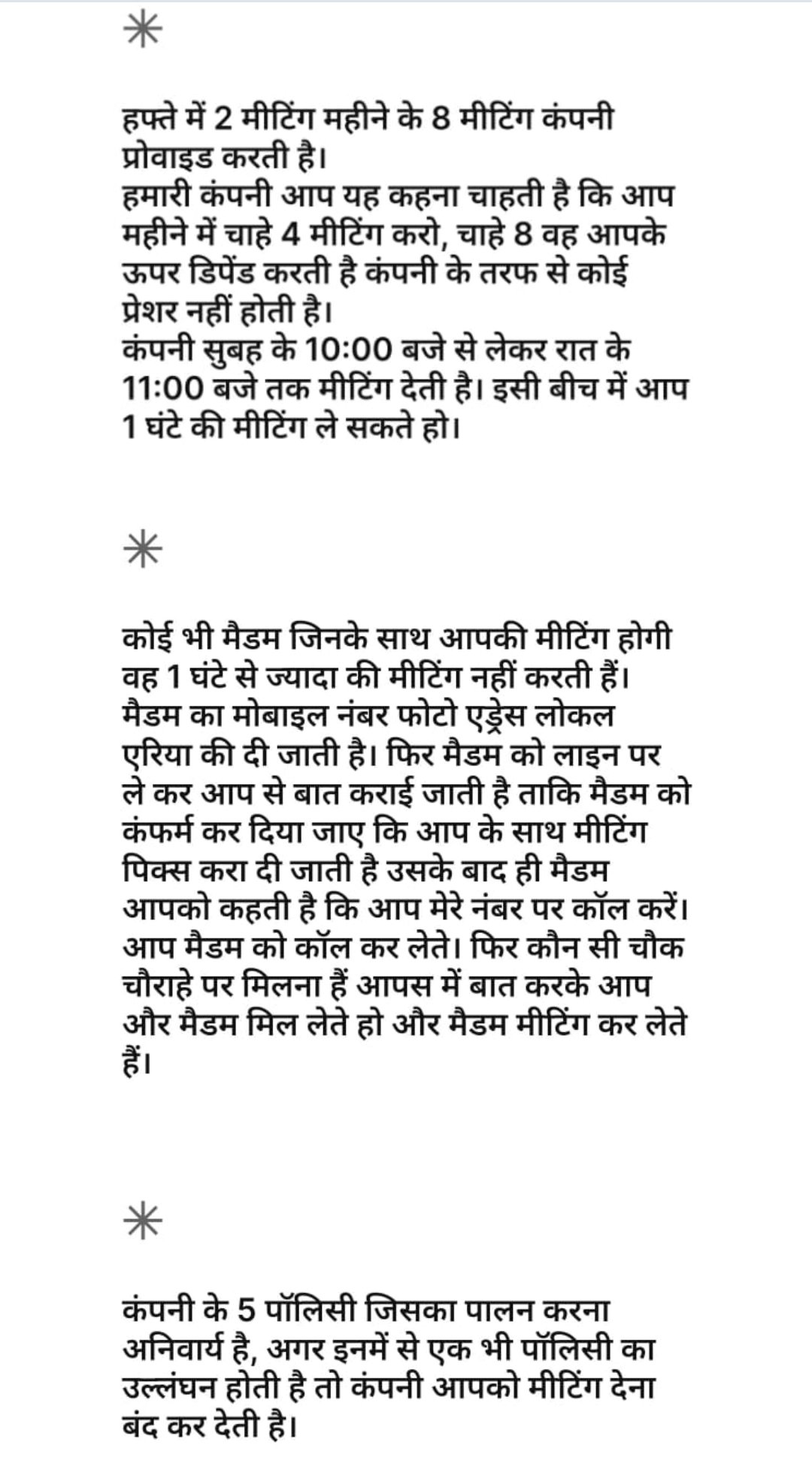 ✳

हफ्ते में 2 मीटिंग महीने के 8 मीटिंग कंपनी प्रोवाइड करती है।
हमारी कंपनी आप यह कहना चाहती है कि आप महीने में चाहे 4 मीटिंग करो, चाहे 8 वह आपके ऊपर डिपेंड करती है कंपनी के तरफ से कोई प्रेशर नहीं होती है।
कंपनी सुबह के 10:00 बजे से लेकर रात के 11:00 बजे तक मीटिंग देती है। इसी बीच में आप 1 घंटे की मीटिंग ले सकते हो।

✳

कोई भी मैडम जिनके साथ आपकी मीटिंग होगी वह 1 घंटे से ज्यादा की मीटिंग नहीं करती हैं। मैडम का मोबाइल नंबर फोटो एड्रेस लोकल एरिया की दी जाती है। फिर मैडम को लाइन पर ले कर आप से बात कराई जाती है ताकि मैडम को कंफर्म कर दिया जाए कि आप के साथ मीटिंग पिक्स करा दी जाती है उसके बाद ही मैडम आपको कहती है कि आप मेरे नंबर पर कॉल करें। आप मैडम को कॉल कर लेते। फिर कौन सी चौक चौराहे पर मिलना हैं आपस में बात करके आप और मैडम मिल लेते हो और मैडम मीटिंग कर लेते हैं।

✳

कंपनी के 5 पॉलिसी जिसका पालन करना अनिवार्य है, अगर इनमें से एक भी पॉलिसी का उल्लंघन होती है तो कंपनी आपको मीटिंग देना बंद कर देती है।